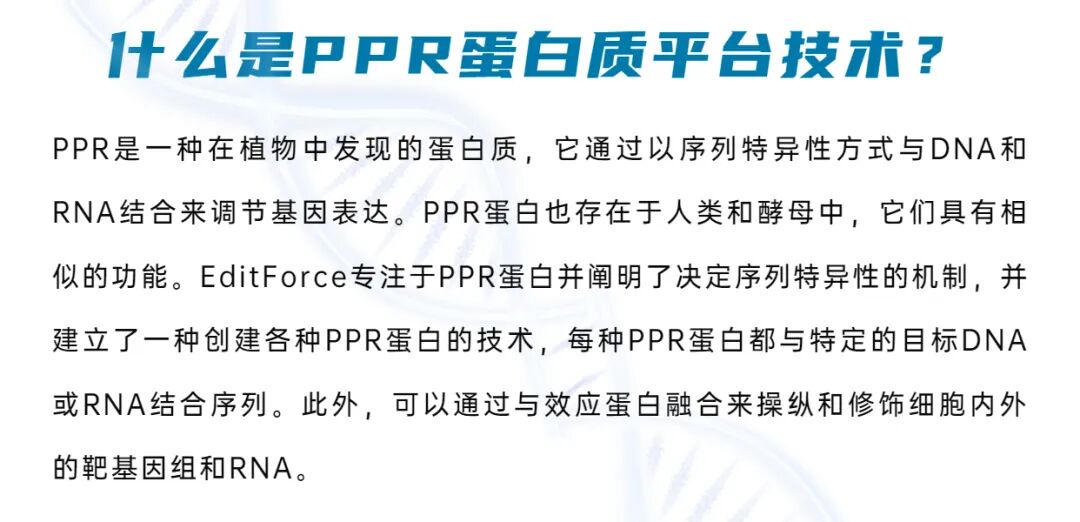 什么是PPR蛋白质平台技术？

PPR是一种在植物中发现的蛋白质，它通过以序列特异性方式与DNA和RNA结合来调节基因表达。PPR蛋白也存在于人类和酵母中，它们具有相似的功能。EditForce专注于PPR蛋白并阐明了决定序列特异性的机制，并建立了一种创建各种PPR蛋白的技术，每种PPR蛋白都与特定的目标DNA或RNA结合序列。此外，可以通过与效应蛋白融合来操纵和修饰细胞内外的靶基因组和RNA。